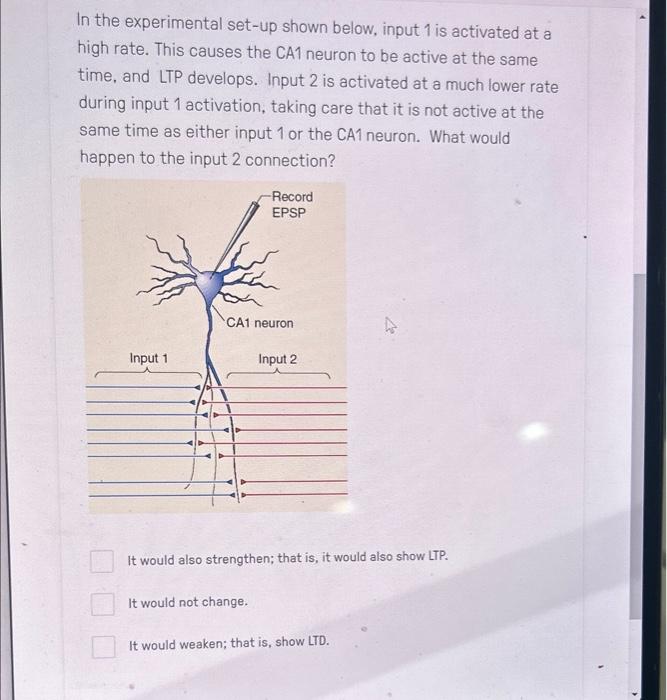 In the experimental set-up shown below, input 1 is activated at a high rate. This causes the CA1 neuron to be active at the same time, and LTP develops. Input 2 is activated at a much lower rate during input 1 activation, taking care that it is not active at the same time as either input 1 or the CA1 neuron. What would happen to the input 2 connection?

Record EPSP

CA1 neuron

Input 1

Input 2

It would also strengthen; that is, it would also show LTP.

It would not change.

It would weaken; that is, show LTD.